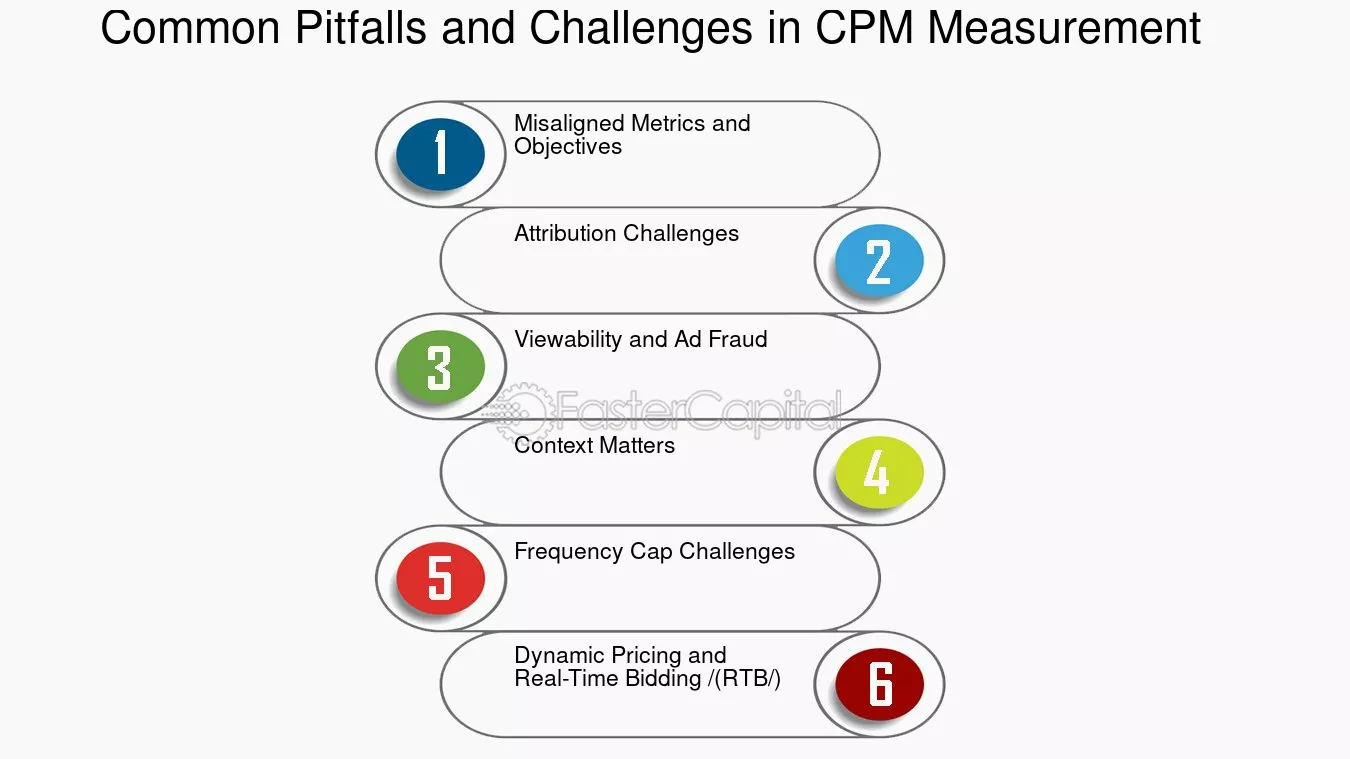 Common Pitfalls and Challenges in CPM Measurement

1
Misaligned Metrics and Objectives

Attribution Challenges
2

3
Viewability and Ad Fraud

FasterCapital

Context Matters
4

5
Frequency Cap Challenges

Dynamic Pricing and Real-Time Bidding /(RTB/)
6